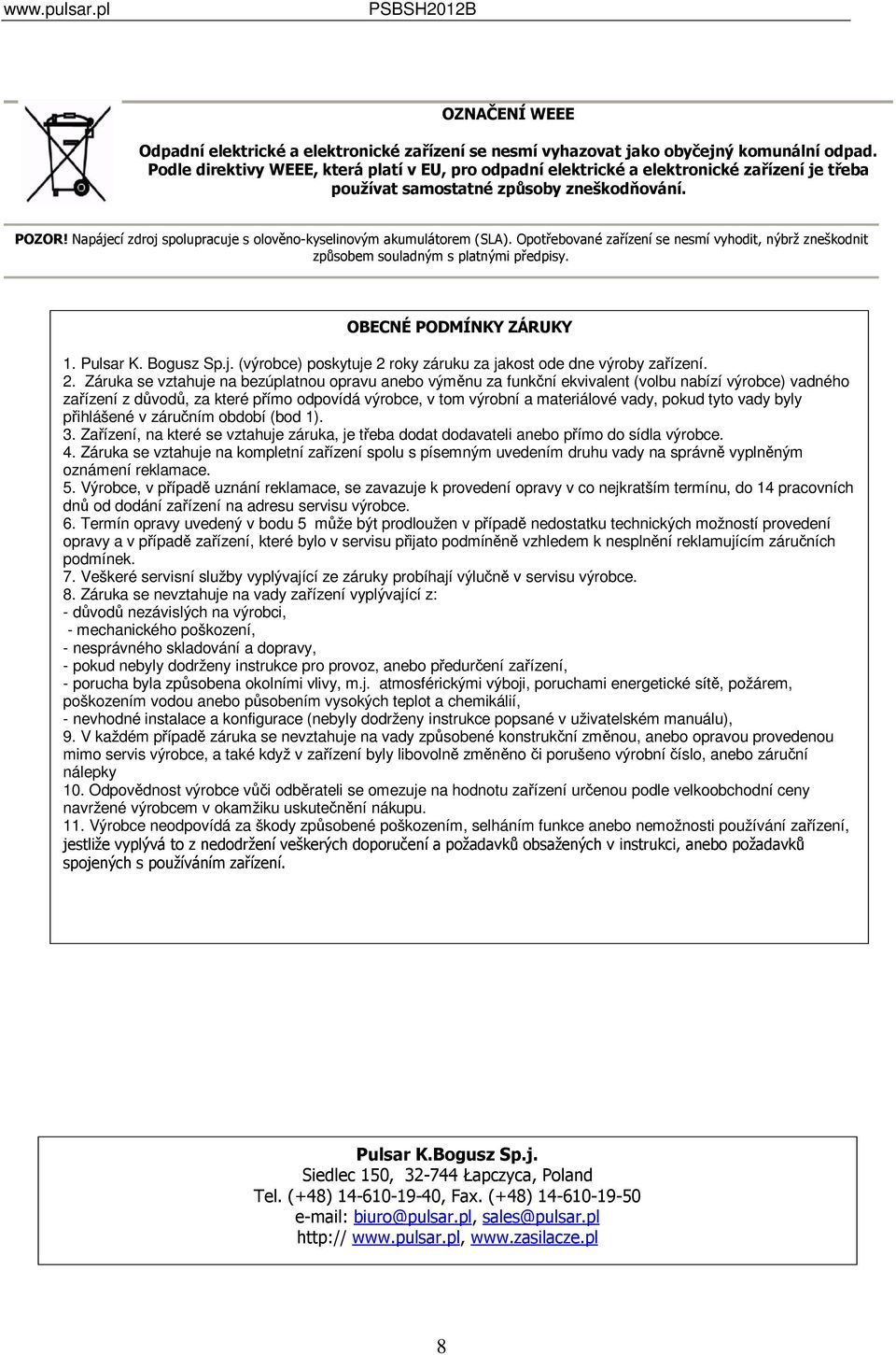 www.pulsar.pl PSBSH2012B

OZNAČENÍ WEEE

Odpadní elektrické a elektronické zařízení se nesmí vyhazovat jako obyčejný komunální odpad. Podle direktivy WEEE, která platí v EU, pro odpadní elektrické a elektronické zařízení je třeba používat samostatné způsoby zneškodňování.

POZOR! Napájecí zdroj spolupracuje s olověno-kyselinovým akumulátorem (SLA). Opotřebované zařízení se nesmí vyhodit, nýbrž zneškodnit způsobem souladným s platnými předpisy.

OBECNÉ PODMÍNKY ZÁRUKY

1. Pulsar K. Bogusz Sp.j. (výrobce) poskytuje 2 roky záruku za jakost ode dne výroby zařízení.
2. Záruka se vztahuje na bezúplatnou opravu anebo výměnu za funkční ekvivalent (volbu nabízí výrobce) vadného zařízení z důvodů, za které přímo odpovídá výrobce, v tom výrobní a materiálové vady, pokud tyto vady byly přihlášené v záručním období (bod 1).
3. Zařízení, na které se vztahuje záruka, je třeba dodat dodavateli anebo přímo do sídla výrobce.
4. Záruka se vztahuje na kompletní zařízení spolu s písemným uvedením druhu vady na správně vyplněným oznámení reklamace.
5. Výrobce, v případě uznání reklamace, se zavazuje k provedení opravy v co nejkratším termínu, do 14 pracovních dnů od dodání zařízení na adresu servisu výrobce.
6. Termín opravy uvedený v bodu 5 může být prodloužen v případě nedostatku technických možností provedení opravy a v případě zařízení, které bylo v servisu přijato podmíněně vzhledem k nesplnění reklamujícím záručních podmínek.
7. Veškeré servisní služby vyplývající ze záruky probíhají výlučně v servisu výrobce.
8. Záruka se nevztahuje na vady zařízení vyplývající z:
- důvodů nezávislých na výrobci,
- mechanického poškození,
- nesprávného skladování a dopravy,
- pokud nebyly dodrženy instrukce pro provoz, anebo předurčení zařízení,
- porucha byla způsobena okolními vlivy, m.j. atmosférickými výboji, poruchami energetické sítě, požárem, poškozením vodou anebo působením vysokých teplot a chemikálií,
- nevhodné instalace a konfigurace (nebyly dodrženy instrukce popsané v uživatelském manuálu),
9. V každém případě záruka se nevztahuje na vady způsobené konstrukční změnou, anebo opravou provedenou mimo servis výrobce, a také když v zařízení byly libovolně změněno či porušeno výrobní číslo, anebo záruční nálepky
10. Odpovědnost výrobce vůči odběrateli se omezuje na hodnotu zařízení určenou podle velkoobchodní ceny navržené výrobcem v okamžiku uskutečnění nákupu.
11. Výrobce neodpovídá za škody způsobené poškozením, selháním funkce anebo nemožnosti používání zařízení, jestliže vyplývá to z nedodržení veškerých doporučení a požadavků obsažených v instrukci, anebo požadavků spojených s používáním zařízení.

Pulsar K.Bogusz Sp.j.
Siedlec 150, 32-744 Łapczyca, Poland
Tel. (+48) 14-610-19-40, Fax. (+48) 14-610-19-50
e-mail: biuro@pulsar.pl, sales@pulsar.pl
http:// www.pulsar.pl, www.zasilacze.pl

8